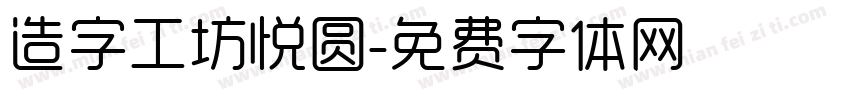 造字工坊悦圆-免费字体网